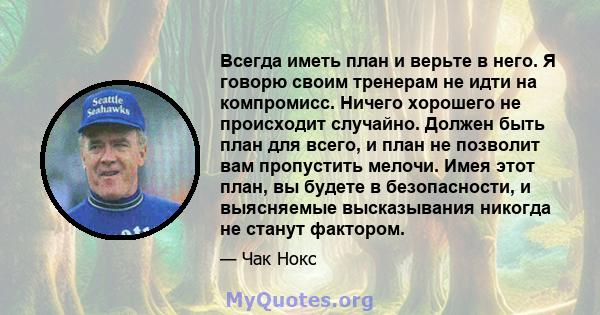 Seattle Seahawks

Всегда иметь план и верьте в него. Я говорю своим тренерам не идти на компромисс. Ничего хорошего не происходит случайно. Должен быть план для всего, и план не позволит вам пропустить мелочи. Имея этот план, вы будете в безопасности, и выясняемые высказывания никогда не станут фактором.

— Чак Нокс

MyQuotes.org